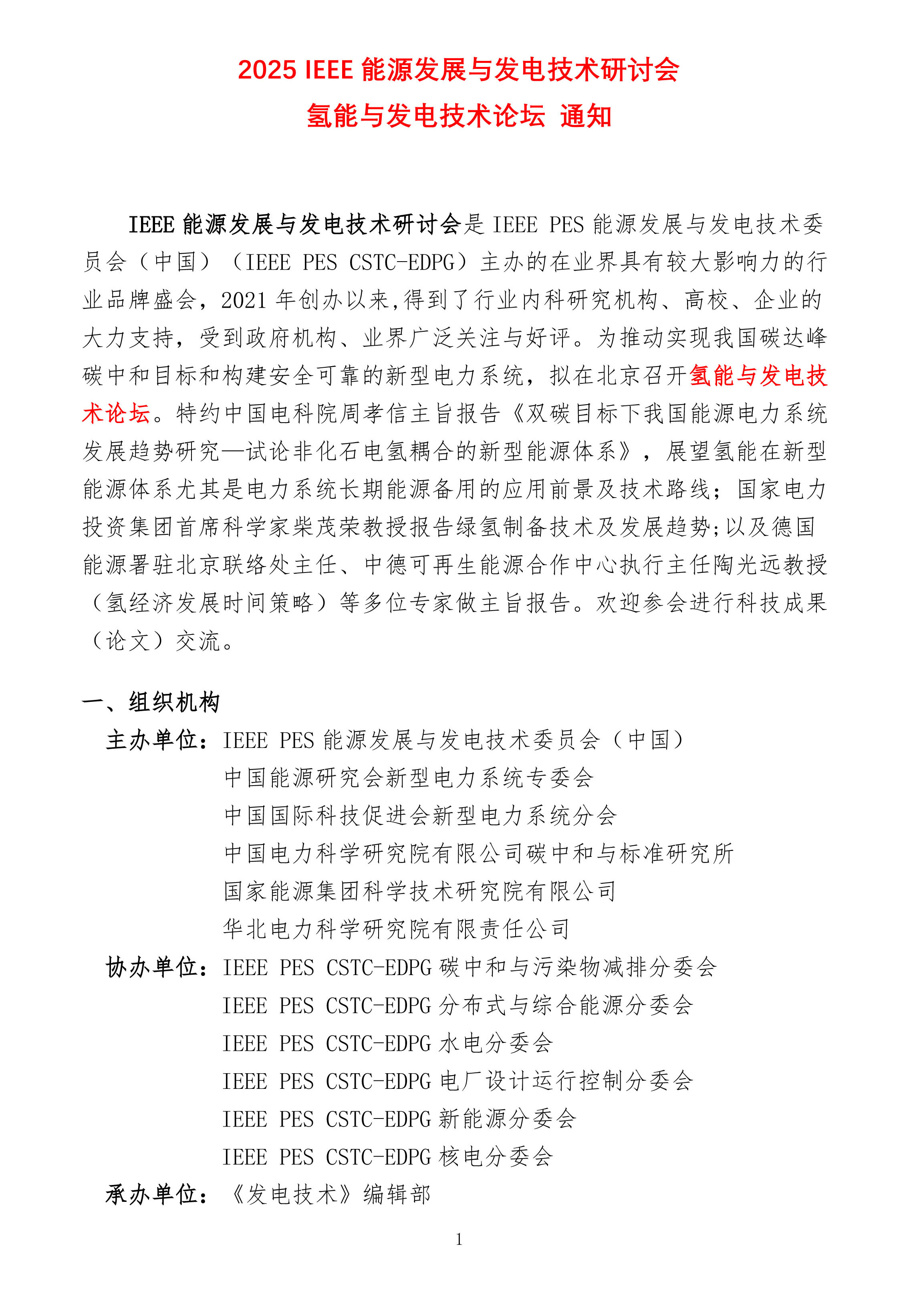 2025 IEEE 能源发展与发电技术研讨会
氢能与发电技术论坛 通知

IEEE 能源发展与发电技术研讨会是 IEEE PES 能源发展与发电技术委员会（中国）（IEEE PES CSTC-EDPG）主办的在业界具有较大影响力的行业品牌盛会，2021 年创办以来,得到了行业内科研究机构、高校、企业的大力支持，受到政府机构、业界广泛关注与好评。为推动实现我国碳达峰碳中和目标和构建安全可靠的新型电力系统，拟在北京召开氢能与发电技术论坛。特约中国电科院周孝信主旨报告《双碳目标下我国能源电力系统发展趋势研究—试论非化石电氢耦合的新型能源体系》，展望氢能在新型能源体系尤其是电力系统长期能源备用的应用前景及技术路线；国家电力投资集团首席科学家柴茂荣教授报告绿氢制备技术及发展趋势;以及德国能源署驻北京联络处主任、中德可再生能源合作中心执行主任陶光远教授（氢经济发展时间策略）等多位专家做主旨报告。欢迎参会进行科技成果（论文）交流。

一、组织机构
主办单位：IEEE PES 能源发展与发电技术委员会（中国）
中国能源研究会新型电力系统专委会
中国国际科技促进会新型电力系统分会
中国电力科学研究院有限公司碳中和与标准研究所
国家能源集团科学技术研究院有限公司
华北电力科学研究院有限责任公司
协办单位：IEEE PES CSTC-EDPG 碳中和与污染物减排分委会
IEEE PES CSTC-EDPG 分布式与综合能源分委会
IEEE PES CSTC-EDPG 水电分委会
IEEE PES CSTC-EDPG 电厂设计运行控制分委会
IEEE PES CSTC-EDPG 新能源分委会
IEEE PES CSTC-EDPG 核电分委会
承办单位：《发电技术》编辑部

1